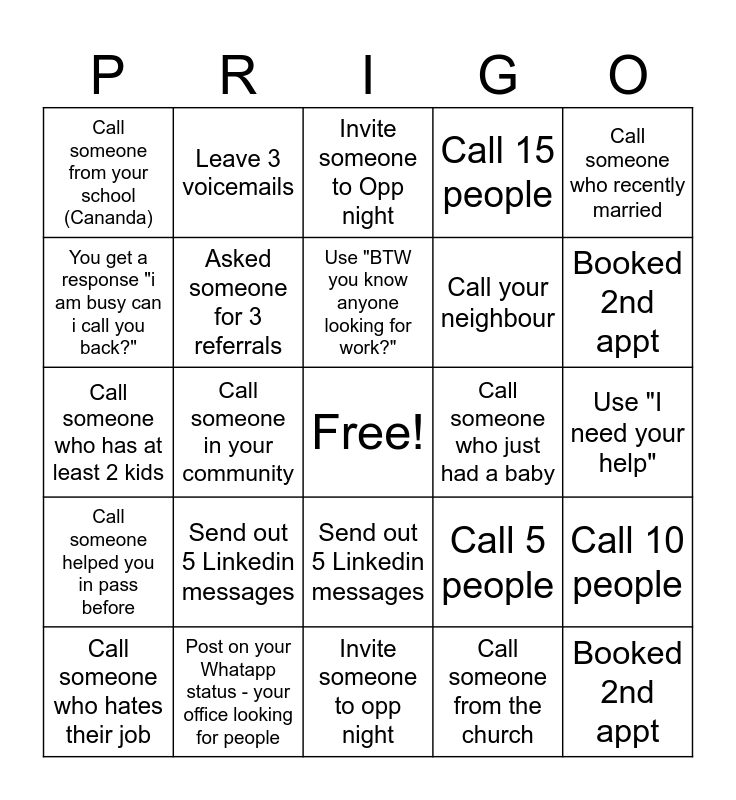 | P | R | I | G | O |
|---|---|---|---|---|
| Call someone from your school (Cananda) | Leave 3 voicemails | Invite someone to Opp night | Call 15 people | Call someone who recently married |
| You get a response "i am busy can i call you back?" | Asked someone for 3 referrals | Use "BTW you know anyone looking for work?" | Call your neighbour | Booked 2nd appt |
| Call someone who has at least 2 kids | Call someone in your community | Free! | Call someone who just had a baby | Use "I need your help" |
| Call someone helped you in pass before | Send out 5 Linkedin messages | Send out 5 Linkedin messages | Call 5 people | Call 10 people |
| Call someone who hates their job | Post on your Whatapp status - your office looking for people | Invite someone to opp night | Call someone from the church | Booked 2nd appt |